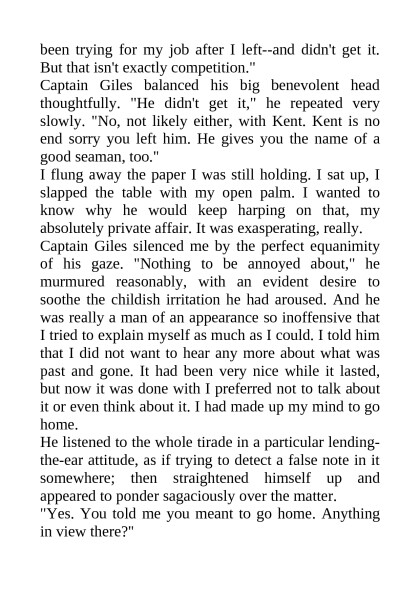 been trying for my job after I left--and didn't get it. But that isn't exactly competition."
Captain Giles balanced his big benevolent head thoughtfully. "He didn't get it," he repeated very slowly. "No, not likely either, with Kent. Kent is no end sorry you left him. He gives you the name of a good seaman, too."
I flung away the paper I was still holding. I sat up, I slapped the table with my open palm. I wanted to know why he would keep harping on that, my absolutely private affair. It was exasperating, really.
Captain Giles silenced me by the perfect equanimity of his gaze. "Nothing to be annoyed about," he murmured reasonably, with an evident desire to soothe the childish irritation he had aroused. And he was really a man of an appearance so inoffensive that I tried to explain myself as much as I could. I told him that I did not want to hear any more about what was past and gone. It had been very nice while it lasted, but now it was done with I preferred not to talk about it or even think about it. I had made up my mind to go home.
He listened to the whole tirade in a particular lending-the-ear attitude, as if trying to detect a false note in it somewhere; then straightened himself up and appeared to ponder sagaciously over the matter.
"Yes. You told me you meant to go home. Anything in view there?"